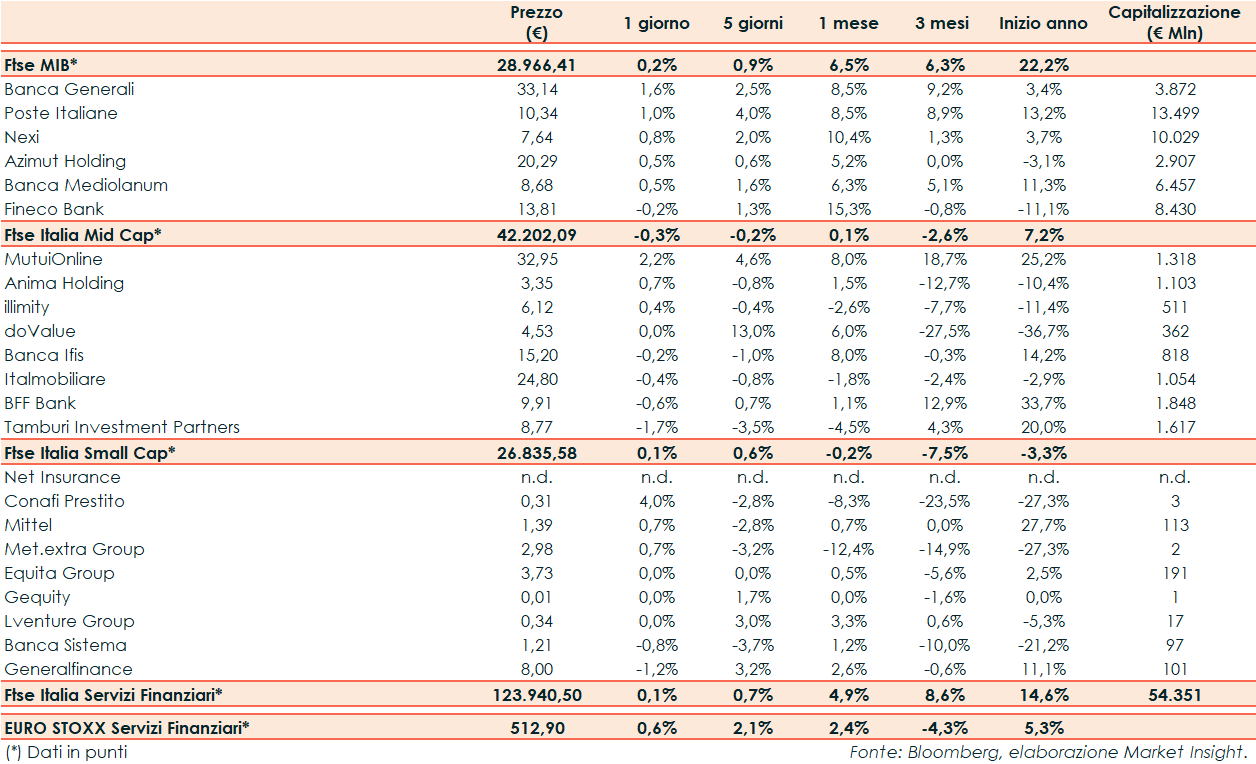 |  | Prezzo (€) | 1 giorno | 5 giorni | 1 mese | 3 mesi | Inizio anno | Capitalizzazione (€ Mln) |
|---|---|---|---|---|---|---|---|
| Ftse MIB* | 28.966,41 | 0,2% | 0,9% | 6,5% | 6,3% | 22,2% |  |
| Banca Generali | 33,14 | 1,6% | 2,5% | 8,5% | 9,2% | 3,4% | 3.872 |
| Poste Italiane | 10,34 | 1,0% | 4,0% | 8,5% | 8,9% | 13,2% | 13.499 |
| Nexi | 7,64 | 0,8% | 2,0% | 10,4% | 1,3% | 3,7% | 10.029 |
| Azimut Holding | 20,29 | 0,5% | 0,6% | 5,2% | 0,0% | -3,1% | 2.907 |
| Banca Mediolanum | 8,68 | 0,5% | 1,6% | 6,3% | 5,1% | 11,3% | 6.457 |
| Fineco Bank | 13,81 | -0,2% | 1,3% | 15,3% | -0,8% | -11,1% | 8.430 |
| Ftse Italia Mid Cap* | 42.202,09 | -0,3% | -0,2% | 0,1% | -2,6% | 7,2% |  |
| MutuiOnline | 32,95 | 2,2% | 4,6% | 8,0% | 18,7% | 25,2% | 1.318 |
| Anima Holding | 3,35 | 0,7% | -0,8% | 1,5% | -12,7% | -10,4% | 1.103 |
| illimity | 6,12 | 0,4% | -0,4% | -2,6% | -7,7% | -11,4% | 511 |
| doValue | 4,53 | 0,0% | 13,0% | 6,0% | -27,5% | -36,7% | 362 |
| Banca Ifis | 15,20 | -0,2% | -1,0% | 8,0% | -0,3% | 14,2% | 818 |
| Italmobiliare | 24,80 | -0,4% | -0,8% | -1,8% | -2,4% | -2,9% | 1.054 |
| BFF Bank | 9,91 | -0,6% | 0,7% | 1,1% | 12,9% | 33,7% | 1.848 |
| Tamburi Investment Partners | 8,77 | -1,7% | -3,5% | -4,5% | 4,3% | 20,0% | 1.617 |
| Ftse Italia Small Cap* | 26.835,58 | 0,1% | 0,6% | -0,2% | -7,5% | -3,3% |  |
| Net Insurance | n.d. | n.d. | n.d. | n.d. | n.d. | n.d. | n.d. |
| Conafi Prestito | 0,31 | 4,0% | -2,8% | -8,3% | -23,5% | -27,3% | 3 |
| Mittel | 1,39 | 0,7% | -2,8% | 0,7% | 0,0% | 27,7% | 113 |
| Met.extra Group | 2,98 | 0,7% | -3,2% | -12,4% | -14,9% | -27,3% | 2 |
| Equita Group | 3,73 | 0,0% | 0,0% | 0,5% | -5,6% | 2,5% | 191 |
| Gequity | 0,01 | 0,0% | 1,7% | 0,0% | -1,6% | 0,0% | 1 |
| Lventure Group | 0,34 | 0,0% | 3,0% | 3,3% | 0,6% | -5,3% | 17 |
| Banca Sistema | 1,21 | -0,8% | -3,7% | 1,2% | -10,0% | -21,2% | 97 |
| Generalfinance | 8,00 | -1,2% | 3,2% | 2,6% | -0,6% | 11,1% | 101 |
| Ftse Italia Servizi Finanziari* | 123.940,50 | 0,1% | 0,7% | 4,9% | 8,6% | 14,6% | 54.351 |
| EURO STOXX Servizi Finanziari* | 512,90 | 0,6% | 2,1% | 2,4% | -4,3% | 5,3% |  |

(*) Dati in punti

Fonte: Bloomberg, elaborazione Market Insight.